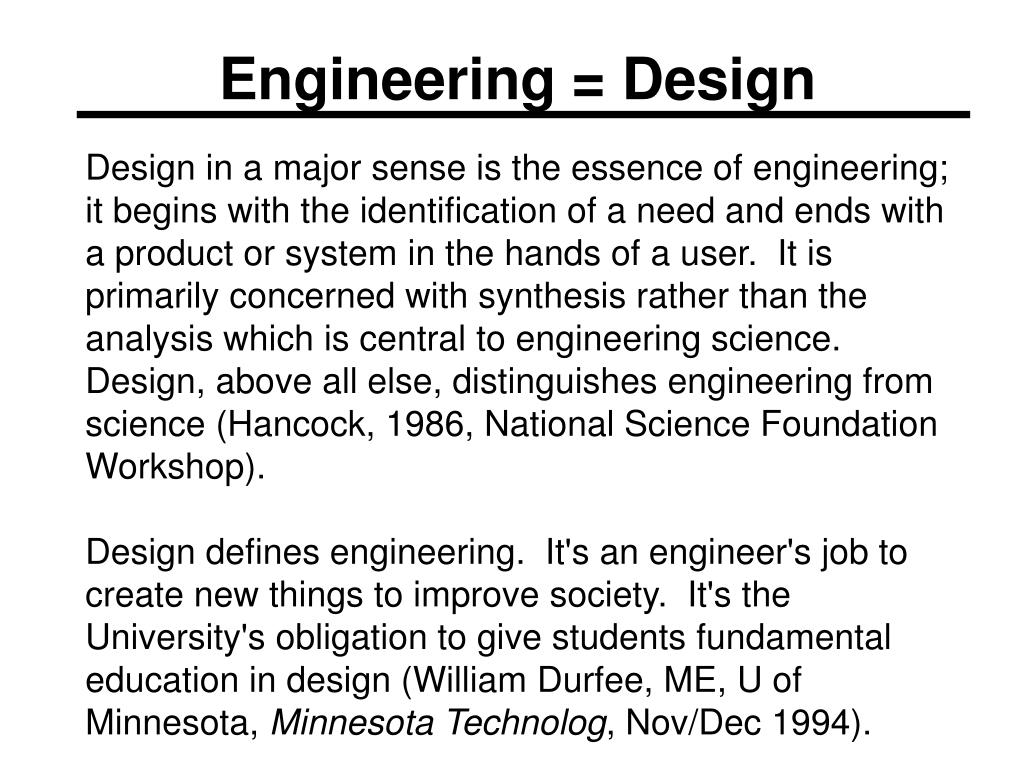 Engineering = Design

Design in a major sense is the essence of engineering; it begins with the identification of a need and ends with a product or system in the hands of a user. It is primarily concerned with synthesis rather than the analysis which is central to engineering science. Design, above all else, distinguishes engineering from science (Hancock, 1986, National Science Foundation Workshop).

Design defines engineering. It's an engineer's job to create new things to improve society. It's the University's obligation to give students fundamental education in design (William Durfee, ME, U of Minnesota, Minnesota Technolog, Nov/Dec 1994).